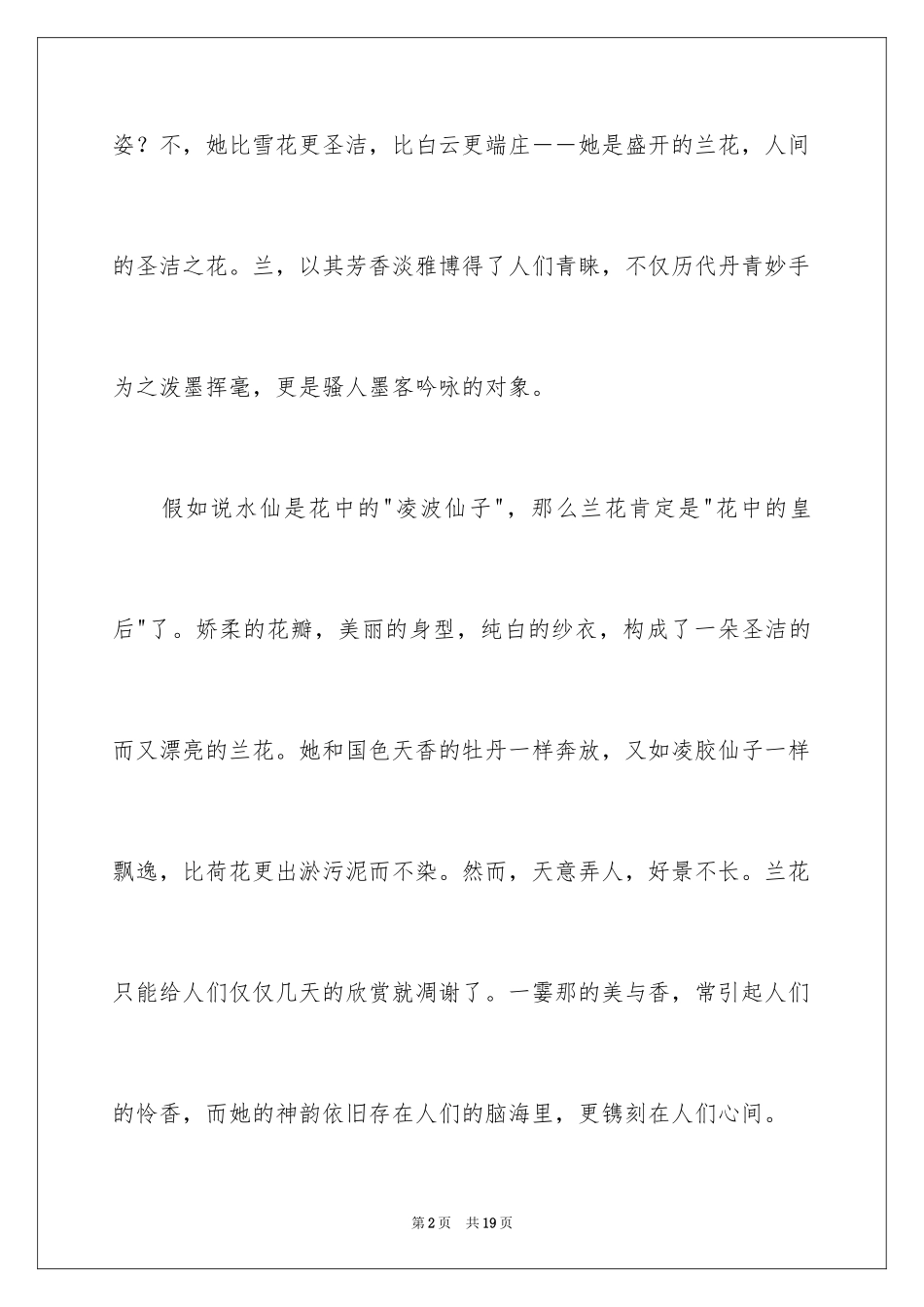 姿？不，她比雪花更圣洁，比白云更端庄——她是盛开的兰花，人间的圣洁之花。兰，以其芳香淡雅博得了人们青睐，不仅历代丹青妙手为之泼墨挥毫，更是骚人墨客吟咏的对象。

假如说水仙是花中的"凌波仙子"，那么兰花肯定是"花中的皇后"了。娇柔的花瓣，美丽的身型，纯白的纱衣，构成了一朵圣洁的而又漂亮的兰花。她和国色天香的牡丹一样奔放，又如凌胶仙子一样飘逸，比荷花更出淤污泥而不染。然而，天意弄人，好景不长。兰花只能给人们仅仅几天的欣赏就凋谢了。一霎那的美与香，常引起人们的怜香，而她的神韵依旧存在人们的脑海里，更镌刻在人们心间。

第2页 共19页